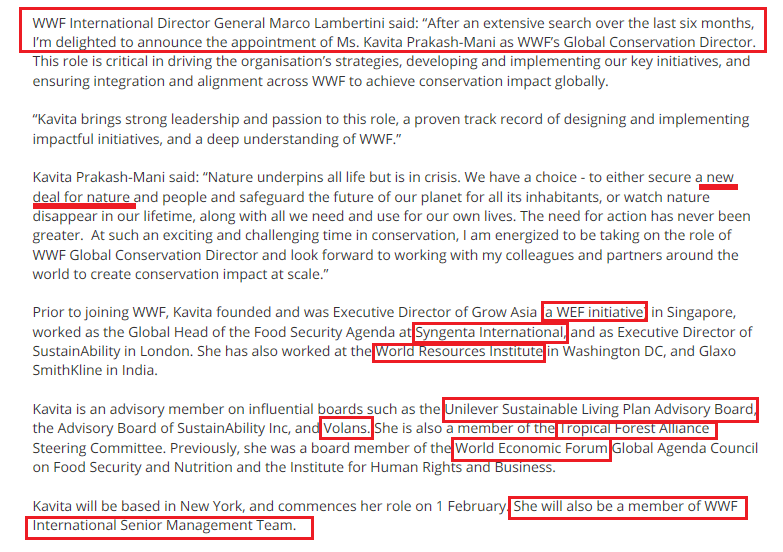 WWF International Director General Marco Lambertini said: "After an extensive search over the last six months, I'm delighted to announce the appointment of Ms. Kavita Prakash-Mani as WWF's Global Conservation Director. This role is critical in driving the organisation's strategies, developing and implementing our key initiatives, and ensuring integration and alignment across WWF to achieve conservation impact globally.

"Kavita brings strong leadership and passion to this role, a proven track record of designing and implementing impactful initiatives, and a deep understanding of WWF."

Kavita Prakash-Mani said: "Nature underpins all life but is in crisis. We have a choice - to either secure a new deal for nature and people and safeguard the future of our planet for all its inhabitants, or watch nature disappear in our lifetime, along with all we need and use for our own lives. The need for action has never been greater. At such an exciting and challenging time in conservation, I am energized to be taking on the role of WWF Global Conservation Director and look forward to working with my colleagues and partners around the world to create conservation impact at scale."

Prior to joining WWF, Kavita founded and was Executive Director of Grow Asia a WEF initiative in Singapore, worked as the Global Head of the Food Security Agenda at Syngenta International, and as Executive Director of SustainAbility in London. She has also worked at the World Resources Institute in Washington DC, and Glaxo SmithKline in India.

Kavita is an advisory member on influential boards such as the Unilever Sustainable Living Plan Advisory Board, the Advisory Board of SustainAbility Inc, and Volans. She is also a member of the Tropical Forest Alliance Steering Committee. Previously, she was a board member of the World Economic Forum Global Agenda Council on Food Security and Nutrition and the Institute for Human Rights and Business.

Kavita will be based in New York, and commences her role on 1 February. She will also be a member of WWF International Senior Management Team.